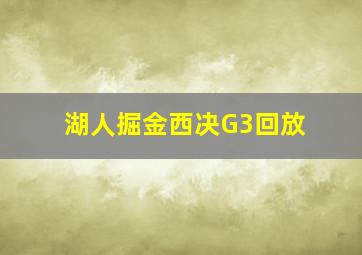 湖人掘金西决G3回放